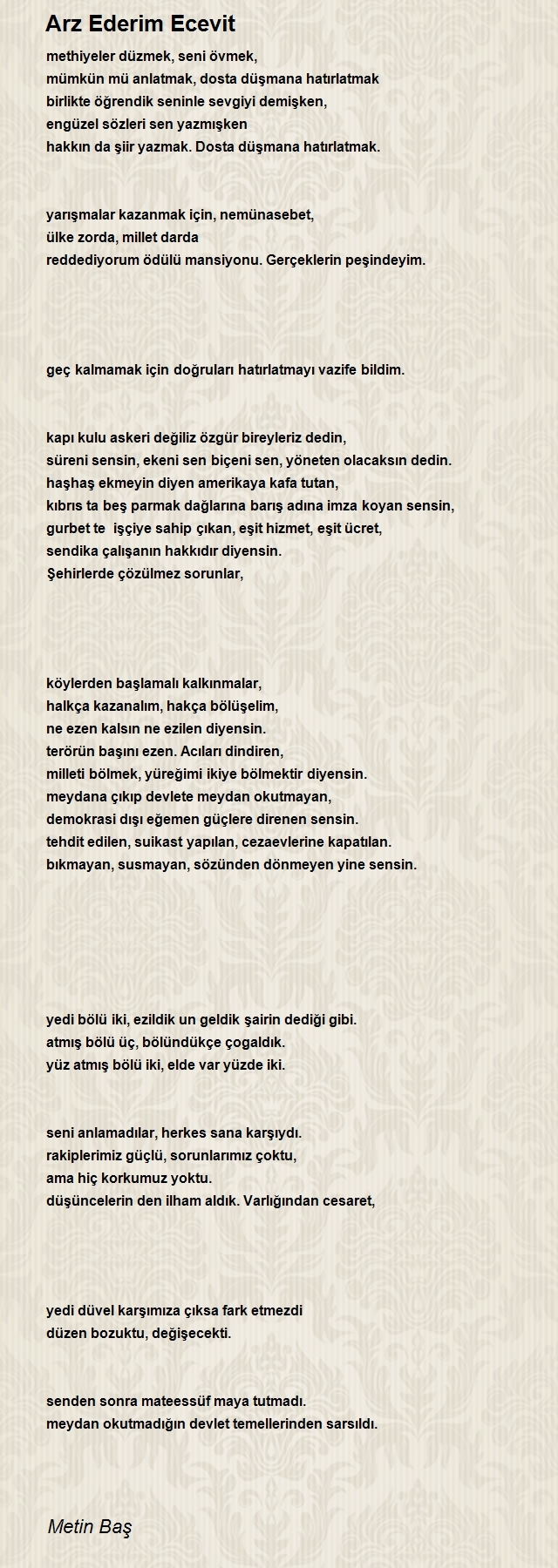 Arz Ederim Ecevit

methiyeler düzmek, seni övmek,
mümkün mü anlatmak, dosta düşmana hatırlatmak
birlikte öğrendik seninle sevgiyi demişken,
engüzel sözleri sen yazmışken
hakkın da şiir yazmak. Dosta düşmana hatırlatmak.

yarışmalar kazanmak için, nemünasebet,
ülke zorda, millet darda
reddediyorum ödülü mansiyonu. Gerçeklerin peşindeyim.

geç kalmamak için doğruları hatırlatmayı vazife bildim.

kapı kulu askeri değiliz özgür bireyleriz dedin,
süreni sensin, ekeni sen biçeni sen, yöneten olacaksın dedin.
haşhaş ekmeyin diyen amerikaya kafa tutan,
kıbrıs ta beş parmak dağlarına barış adına imza koyan sensin,
gurbet te işçiye sahip çıkan, eşit hizmet, eşit ücret,
sendika çalışanın hakkıdır diyensin.
Şehirlerde çözülmez sorunlar,

köylerden başlamalı kalkınmalar,
halkça kazanalım, hakça bölüşelim,
ne ezen kalsın ne ezilen diyensin.
terörün başını ezen. Acıları dindiren,
milleti bölmek, yüreğimi ikiye bölmektir diyensin.
meydana çıkıp devlete meydan okutmayan,
demokrasi dışı eğemen güçlere direnen sensin.
tehdit edilen, suikast yapılan, cezaevlerine kapatılan.
bıkmayan, susmayan, sözünden dönmeyen yine sensin.

yedi bölü iki, ezildik un geldik şairin dediği gibi.
atmış bölü üç, bölündükçe çogaldık.
yüz atmış bölü iki, elde var yüzde iki.

seni anlamadılar, herkes sana karşıydı.
rakiplerimiz güçlü, sorunlarımız çoktu,
ama hiç korkumuz yoktu.
düşüncelerin den ilham aldık. Varlığından cesaret,

yedi düvel karşımıza çıksa fark etmezdi
düzen bozuktu, değişecekti.

senden sonra mateessüf maya tutmadı.
meydan okutmadığın devlet temellerinden sarsıldı.

Metin Baş